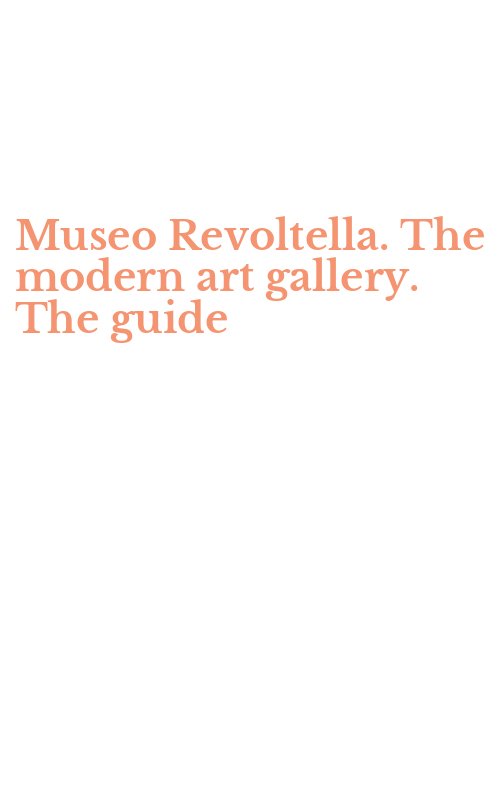 Museo Revoltella. The modern art gallery. The guide